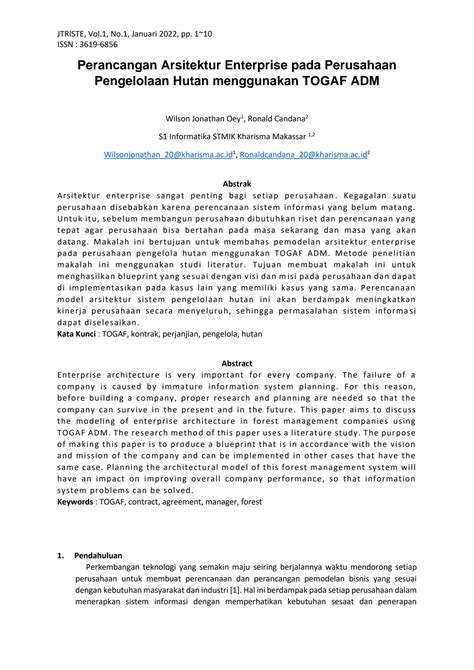 JTRISTE, Vol.1, No.1, Januari 2022, pp. 1~10
ISSN : 3619-6856

Perancangan Arsitektur Enterprise pada Perusahaan Pengelolaan Hutan menggunakan TOGAF ADM

Wilson Jonathan Oey$^1$, Ronald Candana$^2$

S1 Informatika STMIK Kharisma Makassar $^{1,2}$

Wilsonjonathan_20@kharisma.ac.id$^1$, Ronaldcandana_20@kharisma.ac.id$^2$

Abstrak
Arsitektur enterprise sangat penting bagi setiap perusahaan. Kegagalan suatu perusahaan disebabkan karena perencanaan sistem informasi yang belum matang. Untuk itu, sebelum membangun perusahaan dibutuhkan riset dan perencanaan yang tepat agar perusahaan bisa bertahan pada masa sekarang dan masa yang akan datang. Makalah ini bertujuan untuk membahas pemodelan arsitektur enterprise pada perusahaan pengelola hutan menggunakan TOGAF ADM. Metode penelitian makalah ini menggunakan studi literatur. Tujuan membuat makalah ini untuk menghasilkan blueprint yang sesuai dengan visi dan misi pada perusahaan dan dapat di implementasikan pada kasus lain yang memiliki kasus yang sama. Perencanaan model arsitektur sistem pengelolaan hutan ini akan berdampak meningkatkan kinerja perusahaan secara menyeluruh, sehingga permasalahan sistem informasi dapat diselesaikan.
Kata Kunci : TOGAF, kontrak, perjanjian, pengelola, hutan

Abstract
Enterprise architecture is very important for every company. The failure of a company is caused by immature information system planning. For this reason, before building a company, proper research and planning are needed so that the company can survive in the present and in the future. This paper aims to discuss the modeling of enterprise architecture in forest management companies using TOGAF ADM. The research method of this paper uses a literature study. The purpose of making this paper is to produce a blueprint that is in accordance with the vision and mission of the company and can be implemented in other cases that have the same case. Planning the architectural model of this forest management system will have an impact on improving overall company performance, so that information system problems can be solved.
Keywords : TOGAF, contract, agreement, manager, forest

1. Pendahuluan
Perkembangan teknologi yang semakin maju seiring berjalannya waktu mendorong setiap perusahaan untuk membuat perencanaan dan perancangan pemodelan bisnis yang sesuai dengan kebutuhan masyarakat dan industri [1]. Hal ini berdampak pada setiap perusahaan dalam menerapkan sistem informasi dengan memperhatikan kebutuhan sesaat dan penerapan